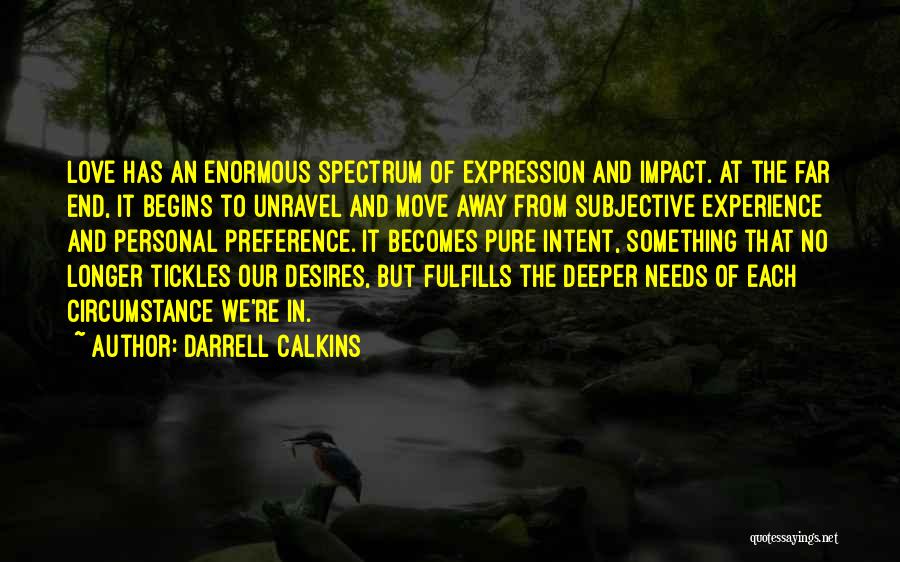 LOVE HAS AN ENORMOUS SPECTRUM OF EXPRESSION AND IMPACT. AT THE FAR END, IT BEGINS TO UNRAVEL AND MOVE AWAY FROM SUBJECTIVE EXPERIENCE AND PERSONAL PREFERENCE. IT BECOMES PURE INTENT, SOMETHING THAT NO LONGER TICKLES OUR DESIRES, BUT FULFILLS THE DEEPER NEEDS OF EACH CIRCUMSTANCE WE'RE IN.

~ AUTHOR: DARRELL CALKINS

quotessayings.net